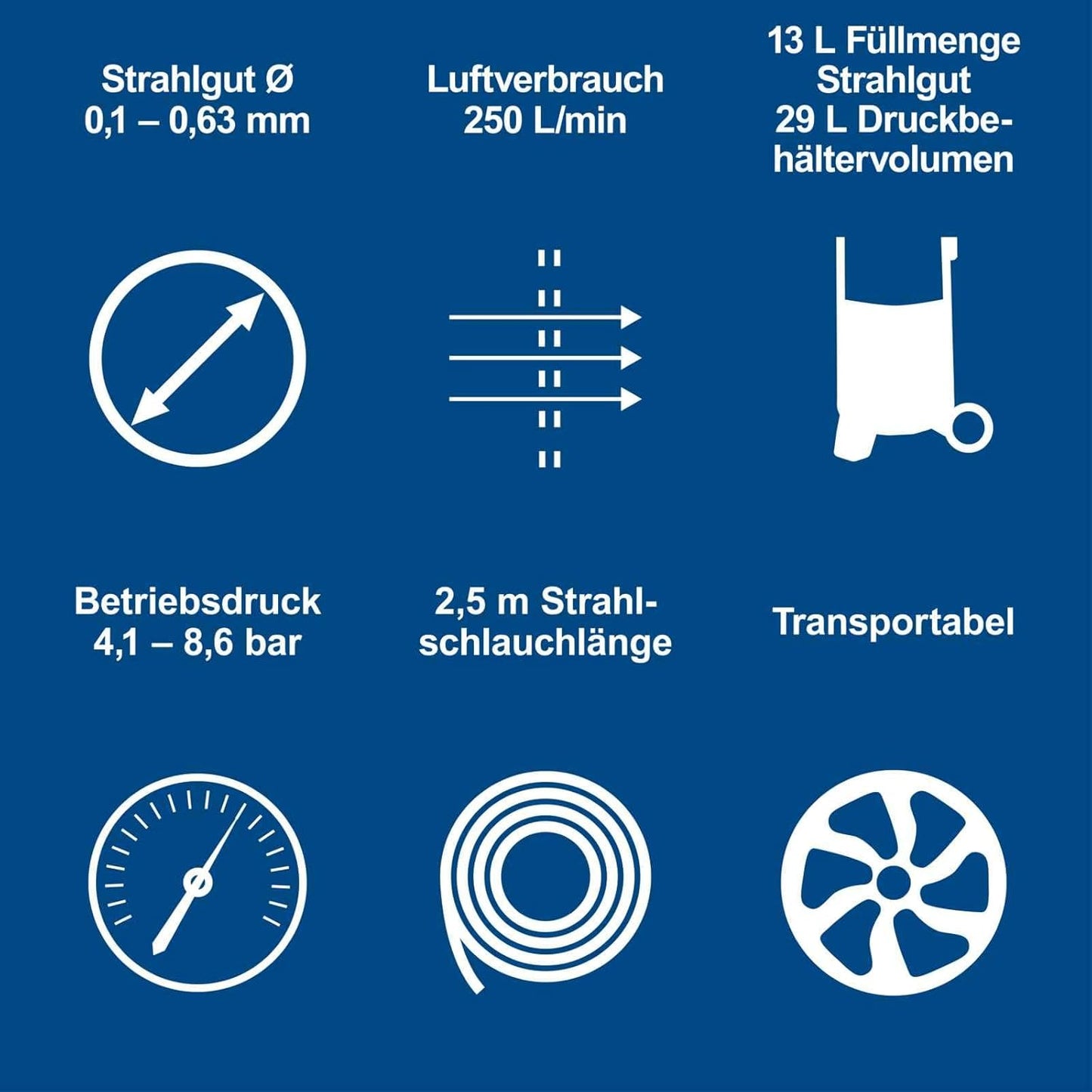 Strahlgut Ø
0,1 – 0,63 mm

Luftverbrauch
250 L/min

13 L Füllmenge
Strahlgut
29 L Druckbehältervolumen

Betriebsdruck
4,1 – 8,6 bar

2,5 m Strahlschlauchlänge

Transportabel